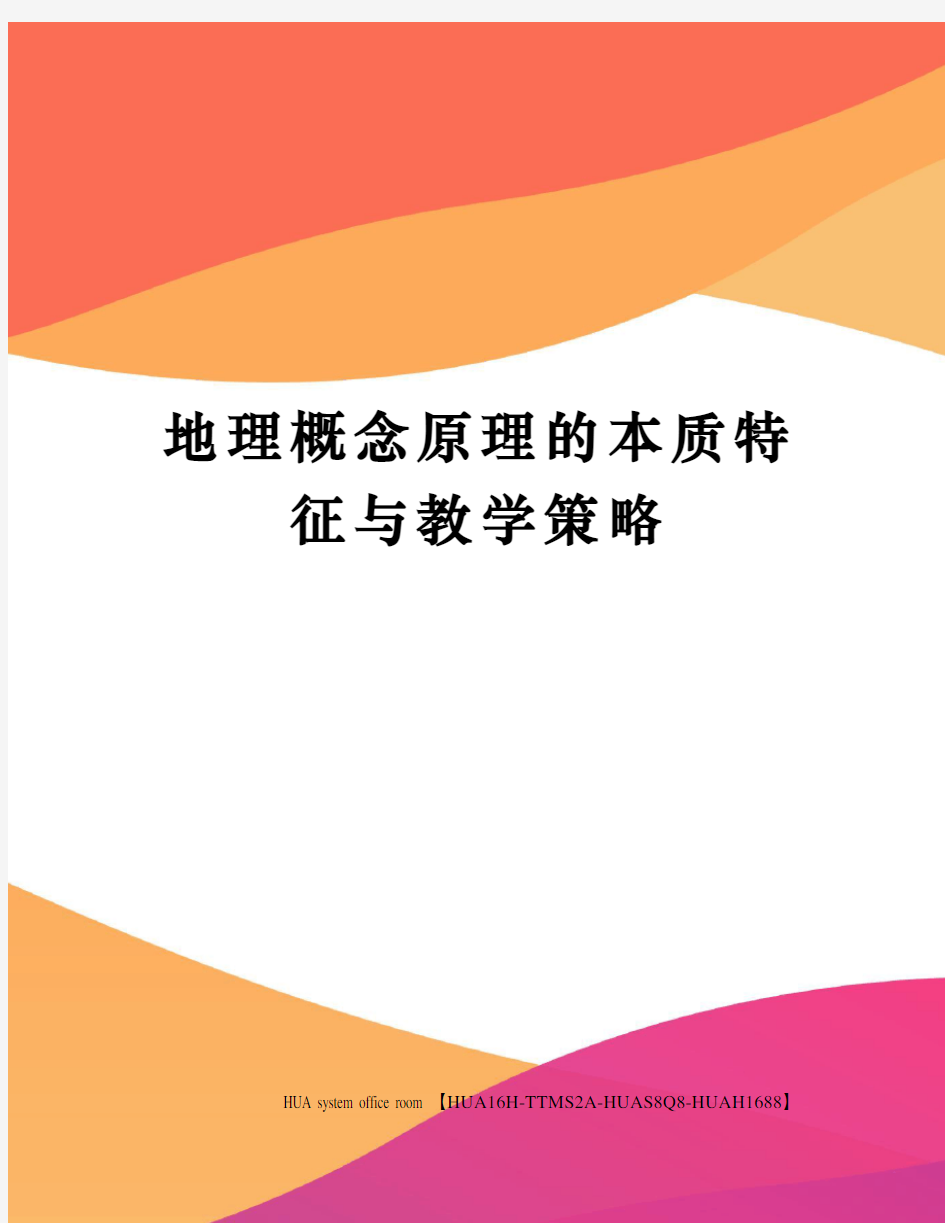 地理概念原理的本质特征与教学策略

HUA system office room 【HUA16H-TTMS2A-HUAS8Q8-HUAH1688】